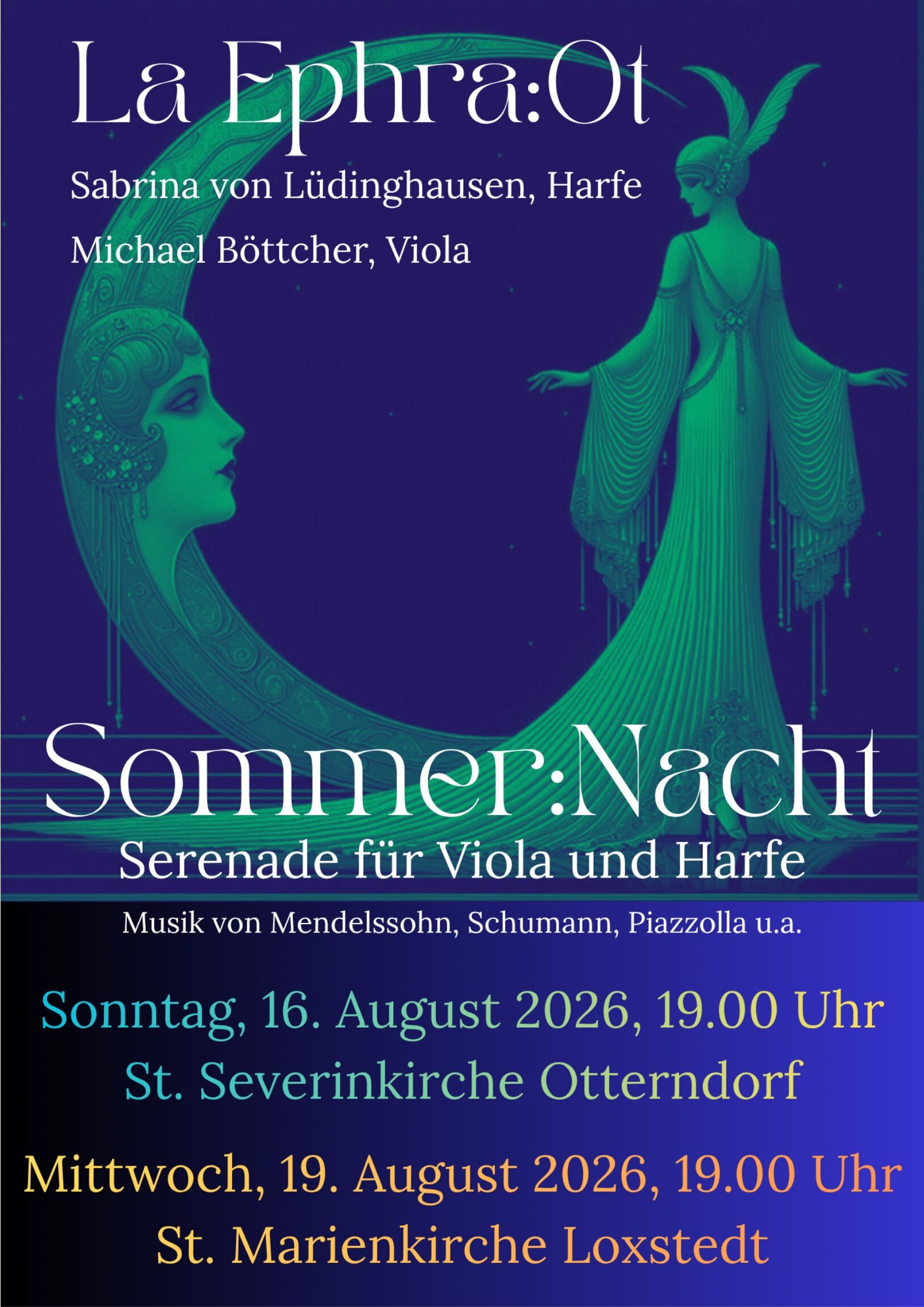 La Ephra:Ot

Sabrina von Lüdinghausen, Harfe

Michael Böttcher, Viola

Sommer:Nacht

Serenade für Viola und Harfe

Musik von Mendelssohn, Schumann, Piazzolla u.a.

Sonntag, 16. August 2026, 19.00 Uhr

St. Severinkirche Otterndorf

Mittwoch, 19. August 2026, 19.00 Uhr

St. Marienkirche Loxstedt